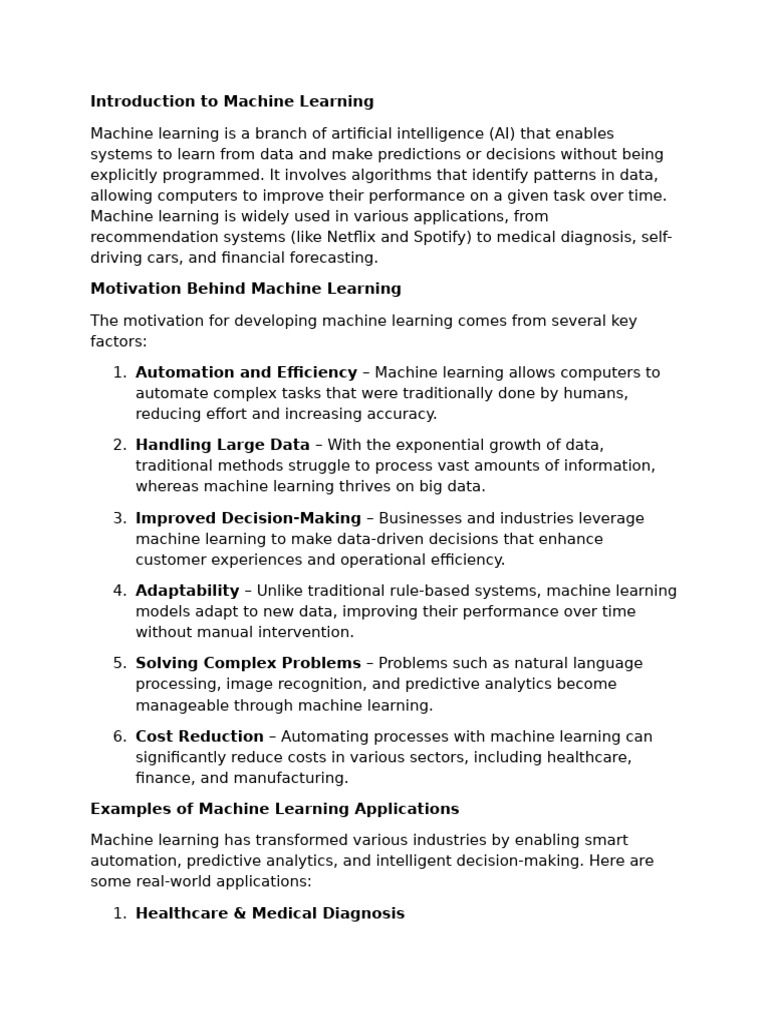 Introduction to Machine Learning

Machine learning is a branch of artificial intelligence (AI) that enables systems to learn from data and make predictions or decisions without being explicitly programmed. It involves algorithms that identify patterns in data, allowing computers to improve their performance on a given task over time. Machine learning is widely used in various applications, from recommendation systems (like Netflix and Spotify) to medical diagnosis, self-driving cars, and financial forecasting.

Motivation Behind Machine Learning

The motivation for developing machine learning comes from several key factors:

1. Automation and Efficiency – Machine learning allows computers to automate complex tasks that were traditionally done by humans, reducing effort and increasing accuracy.

2. Handling Large Data – With the exponential growth of data, traditional methods struggle to process vast amounts of information, whereas machine learning thrives on big data.

3. Improved Decision-Making – Businesses and industries leverage machine learning to make data-driven decisions that enhance customer experiences and operational efficiency.

4. Adaptability – Unlike traditional rule-based systems, machine learning models adapt to new data, improving their performance over time without manual intervention.

5. Solving Complex Problems – Problems such as natural language processing, image recognition, and predictive analytics become manageable through machine learning.

6. Cost Reduction – Automating processes with machine learning can significantly reduce costs in various sectors, including healthcare, finance, and manufacturing.

Examples of Machine Learning Applications

Machine learning has transformed various industries by enabling smart automation, predictive analytics, and intelligent decision-making. Here are some real-world applications:

1. Healthcare & Medical Diagnosis